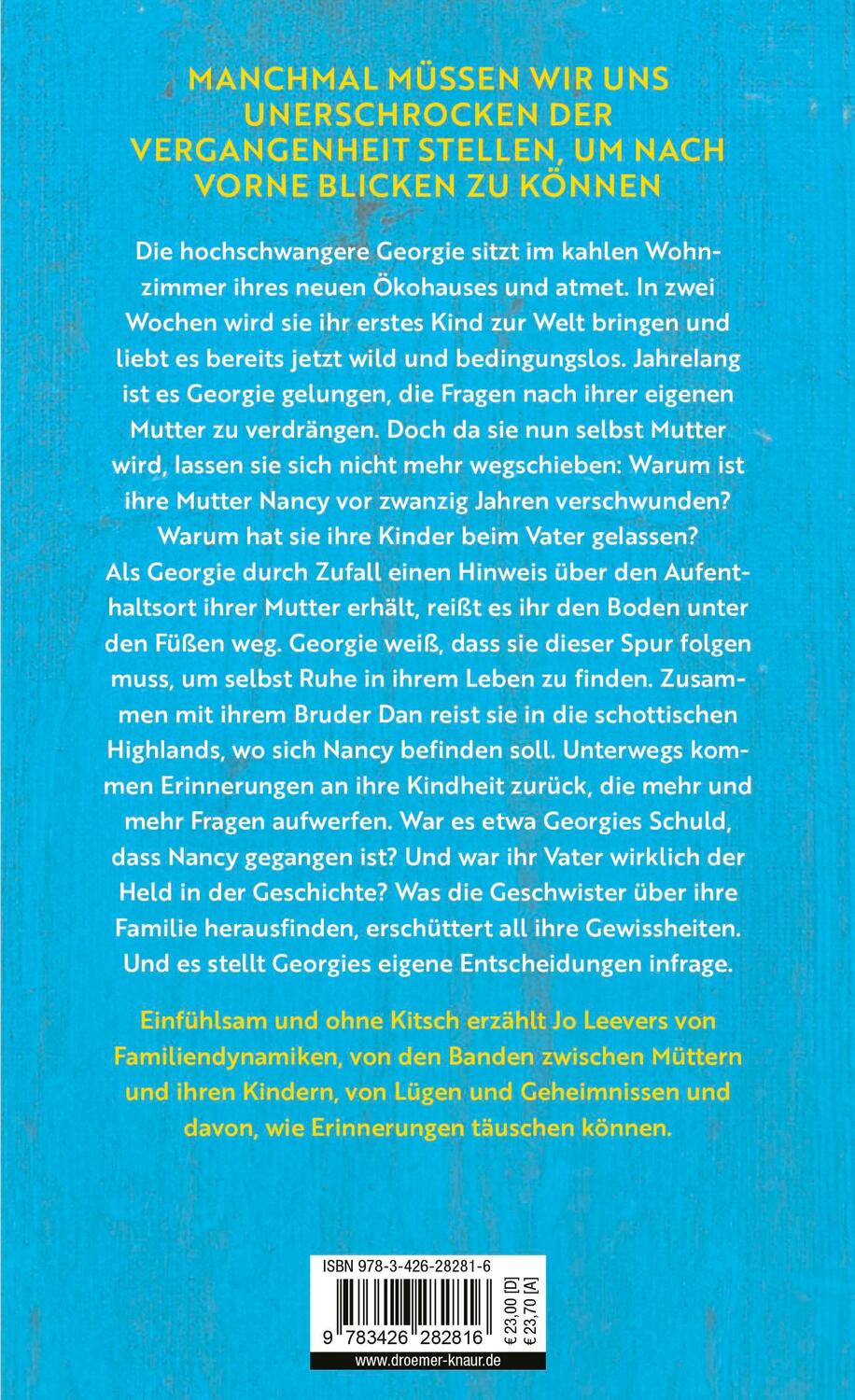 MANCHMAL MÜSSEN WIR UNS UNERSCHROCKEN DER VERGANGENHEIT STELLEN, UM NACH VORNE BLICKEN ZU KÖNNEN

Die hochschwangere Georgie sitzt im kahlen Wohnzimmer ihres neuen Ökohauses und atmet. In zwei Wochen wird sie ihr erstes Kind zur Welt bringen und liebt es bereits jetzt wild und bedingungslos. Jahrelang ist es Georgie gelungen, die Fragen nach ihrer eigenen Mutter zu verdrängen. Doch da sie nun selbst Mutter wird, lassen sie sich nicht mehr wegschieben: Warum ist ihre Mutter Nancy vor zwanzig Jahren verschwunden? Warum hat sie ihre Kinder beim Vater gelassen? Als Georgie durch Zufall einen Hinweis über den Aufenthaltsort ihrer Mutter erhält, reißt es ihr den Boden unter den Füßen weg. Georgie weiß, dass sie dieser Spur folgen muss, um selbst Ruhe in ihrem Leben zu finden. Zusammen mit ihrem Bruder Dan reist sie in die schottischen Highlands, wo sich Nancy befinden soll. Unterwegs kommen Erinnerungen an ihre Kindheit zurück, die mehr und mehr Fragen aufwerfen. War es etwa Georgies Schuld, dass Nancy gegangen ist? Und war ihr Vater wirklich der Held in der Geschichte? Was die Geschwister über ihre Familie herausfinden, erschüttert all ihre Gewissheiten. Und es stellt Georgies eigene Entscheidungen infrage.

Einfühlsam und ohne Kitsch erzählt Jo Leevers von Familiendynamiken, von den Banden zwischen Müttern und ihren Kindern, von Lügen und Geheimnissen und davon, wie Erinnerungen täuschen können.

ISBN 978-3-426-28281-6

9 783426 282816

€ 23,00 [D]
€ 23,70 [A]

www.droemer-knaur.de